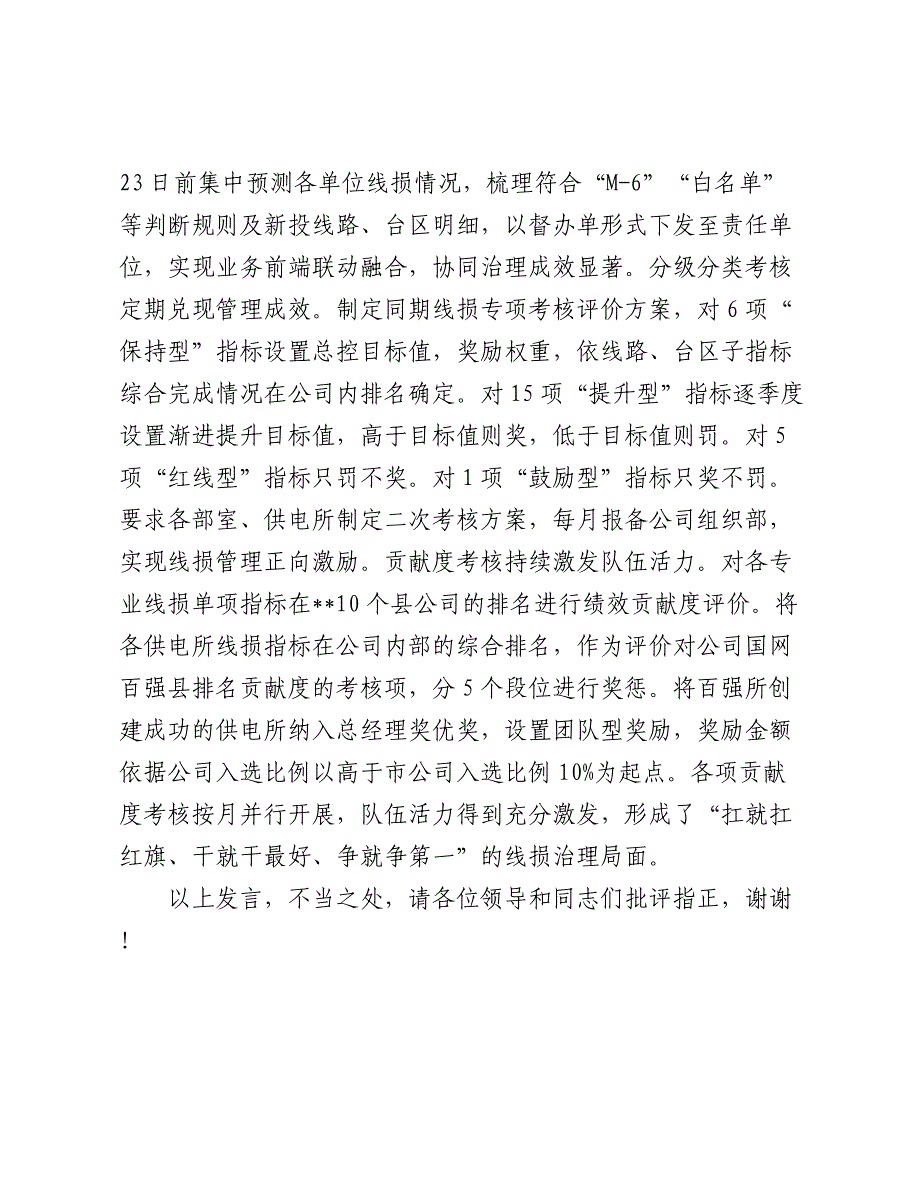 23日前集中预测各单位线损情况，梳理符合“M-6”“白名单”等判断规则及新投线路、台区明细，以督办单形式下发至责任单位，实现业务前端联动融合，协同治理成效显著。分级分类考核定期兑现管理成效。制定同期线损专项考核评价方案，对6项“保持型”指标设置总控目标值，奖励权重，依线路、台区子指标综合完成情况在公司内排名确定。对15项“提升型”指标逐季度设置渐进提升目标值，高于目标值则奖，低于目标值则罚。对5项“红线型”指标只罚不奖。对1项“鼓励型”指标只奖不罚。要求各部室、供电所制定二次考核方案，每月报备公司组织部，实现线损管理正向激励。贡献度考核持续激发队伍活力。对各专业线损单项指标在**10个县公司的排名进行绩效贡献度评价。将各供电所线损指标在公司内部的综合排名，作为评价对公司国网百强县排名贡献度的考核项，分5个段位进行奖惩。将百强所创建成功的供电所纳入总经理奖优奖，设置团队型奖励，奖励金额依据公司入选比例以高于市公司入选比例10%为起点。各项贡献度考核按月并行开展，队伍活力得到充分激发，形成了“扛就扛红旗、干就干最好、争就争第一”的线损治理局面。

以上发言，不当之处，请各位领导和同志们批评指正，谢谢！